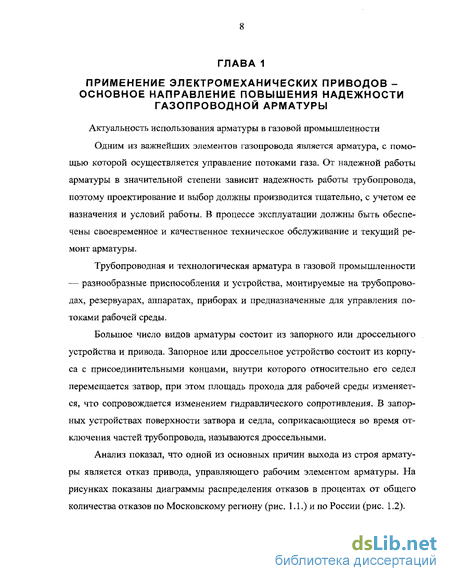 8

ГЛАВА 1

ПРИМЕНЕНИЕ ЭЛЕКТРОМЕХАНИЧЕСКИХ ПРИВОДОВ – ОСНОВНОЕ НАПРАВЛЕНИЕ ПОВЫШЕНИЯ НАДЕЖНОСТИ ГАЗОПРОВОДНОЙ АРМАТУРЫ

Актуальность использования арматуры в газовой промышленности

Одним из важнейших элементов газопровода является арматура, с помощью которой осуществляется управление потоками газа. От надежной работы арматуры в значительной степени зависит надежность работы трубопровода, поэтому проектирование и выбор должны производится тщательно, с учетом ее назначения и условий работы. В процессе эксплуатации должны быть обеспечены своевременное и качественное техническое обслуживание и текущий ремонт арматуры.

Трубопроводная и технологическая арматура в газовой промышленности — разнообразные приспособления и устройства, монтируемые на трубопроводах, резервуарах, аппаратах, приборах и предназначенные для управления потоками рабочей среды.

Большое число видов арматуры состоит из запорного или дроссельного устройства и привода. Запорное или дроссельное устройство состоит из корпуса с присоединительными концами, внутри которого относительно его седел перемещается затвор, при этом площадь прохода для рабочей среды изменяется, что сопровождается изменением гидравлического сопротивления. В запорных устройствах поверхности затвора и седла, соприкасающиеся во время отключения частей трубопровода, называются дроссельными.

Анализ показал, что одной из основных причин выхода из строя арматуры является отказ привода, управляющего рабочим элементом арматуры. На рисунках показаны диаграммы распределения отказов в процентах от общего количества отказов по Московскому региону (рис. 1.1.) и по России (рис. 1.2).

dsLib.net
библиотека диссертаций